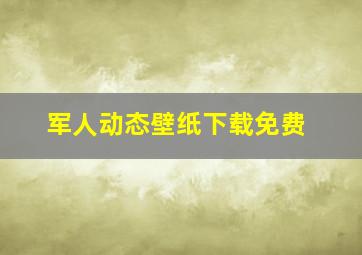 军人动态壁纸下载免费